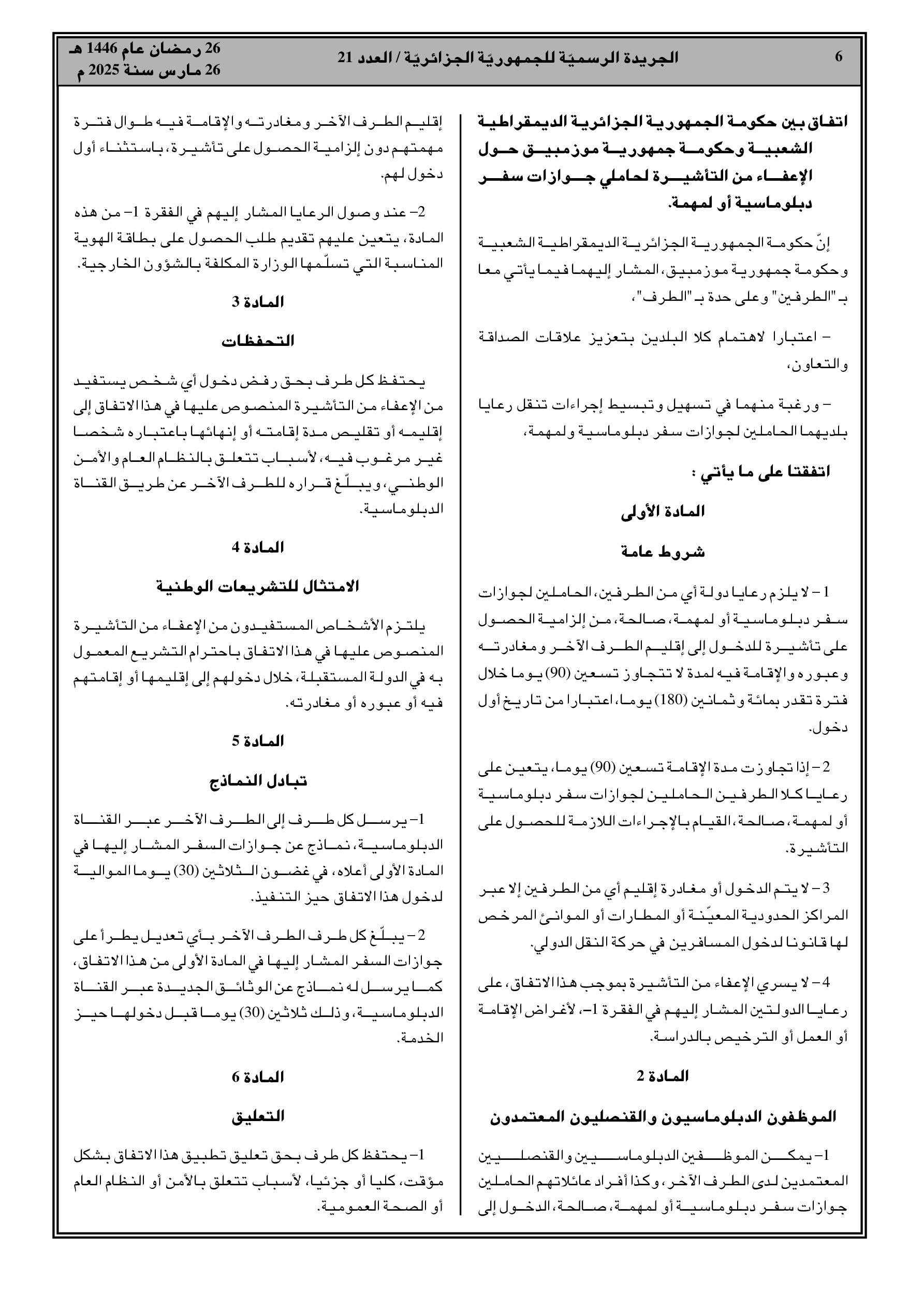 6 الجريدة الرسميّة للجمهوريّة الجزائريّة / العدد 21 26 رمضان عام 1446 هـ
26 مارس سنة 2025 م

اتفاق بين حكومة الجمهورية الجزائرية الديمقراطية الشعبية وحكومة جمهورية موزمبيق حول الإعفاء من التأشيرة لحاملي جوازات سفر دبلوماسية أو لمهمة.

إنّ حكومة الجمهورية الجزائرية الديمقراطية الشعبية وحكومة جمهورية موزمبيق، المشار إليهما فيما يأتي معا بـ "الطرفين" وعلى حدة بـ "الطرف"،

– اعتبارا لاهتمام كلا البلدين بتعزيز علاقات الصداقة والتعاون،

– ورغبة منهما في تسهيل وتبسيط إجراءات تنقل رعايا بلديهما الحاملين لجوازات سفر دبلوماسية ولمهمة،

اتفقتا على ما يأتي :

المادة الأولى

شروط عامة

1 – لا يلزم رعايا دولة أي من الطرفين، الحاملين لجوازات سفر دبلوماسية أو لمهمة، صالحة، من إلزامية الحصول على تأشيرة للدخول إلى إقليم الطرف الآخر ومغادرته وعبوره والإقامة فيه لمدة لا تتجاوز تسعين (90) يوما خلال فترة تقدر بمائة وثمانين (180) يوما، اعتبارا من تاريخ أول دخول.

2 – إذا تجاوزت مدة الإقامة تسعين (90) يوما، يتعين على رعايا كلا الطرفين الحاملين لجوازات سفر دبلوماسية أو لمهمة، صالحة، القيام بالإجراءات اللازمة للحصول على التأشيرة.

3 – لا يتم الدخول أو مغادرة إقليم أي من الطرفين إلا عبر المراكز الحدودية المعيّنة أو المطارات أو الموانئ المرخص لها قانونا لدخول المسافرين في حركة النقل الدولي.

4 – لا يسري الإعفاء من التأشيرة بموجب هذا الاتفاق، على رعايا الدولتين المشار إليهم في الفقرة 1–، لأغراض الإقامة أو العمل أو الترخيص بالدراسة.

المادة 2

الموظفون الدبلوماسيون والقنصليون المعتمدون

1– يمكن الموظفين الدبلوماسيين والقنصليين المعتمدين لدى الطرف الآخر، وكذا أفراد عائلاتهم الحاملين جوازات سفر دبلوماسية أو لمهمة، صالحة، الدخول إلى إقليم الطرف الآخر ومغادرته والإقامة فيه طوال فترة مهمتهم دون إلزامية الحصول على تأشيرة، باستثناء أول دخول لهم.

2– عند وصول الرعايا المشار إليهم في الفقرة 1– من هذه المادة، يتعين عليهم تقديم طلب الحصول على بطاقة الهوية المناسبة التي تسلّمها الوزارة المكلفة بالشؤون الخارجية.

المادة 3

التحفظات

يحتفظ كل طرف بحق رفض دخول أي شخص يستفيد من الإعفاء من التأشيرة المنصوص عليها في هذا الاتفاق إلى إقليمه أو تقليص مدة إقامته أو إنهائها باعتباره شخصا غير مرغوب فيه، لأسباب تتعلق بالنظام العام والأمن الوطني، ويبلّغ قراره للطرف الآخر عن طريق القناة الدبلوماسية.

المادة 4

الامتثال للتشريعات الوطنية

يلتزم الأشخاص المستفيدون من الإعفاء من التأشيرة المنصوص عليها في هذا الاتفاق باحترام التشريع المعمول به في الدولة المستقبلة، خلال دخولهم إلى إقليمها أو إقامتهم فيه أو عبوره أو مغادرته.

المادة 5

تبادل النماذج

1– يرسل كل طرف إلى الطرف الآخر عبر القناة الدبلوماسية، نماذج عن جوازات السفر المشار إليها في المادة الأولى أعلاه، في غضون الثلاثين (30) يوما الموالية لدخول هذا الاتفاق حيز التنفيذ.

2 – يبلّغ كل طرف الطرف الآخر بأي تعديل يطرأ على جوازات السفر المشار إليها في المادة الأولى من هذا الاتفاق، كما يرسل له نماذج عن الوثائق الجديدة عبر القناة الدبلوماسية، وذلك ثلاثين (30) يوما قبل دخولها حيز الخدمة.

المادة 6

التعليق

1– يحتفظ كل طرف بحق تعليق تطبيق هذا الاتفاق بشكل مؤقت، كليا أو جزئيا، لأسباب تتعلق بالأمن أو النظام العام أو الصحة العمومية.